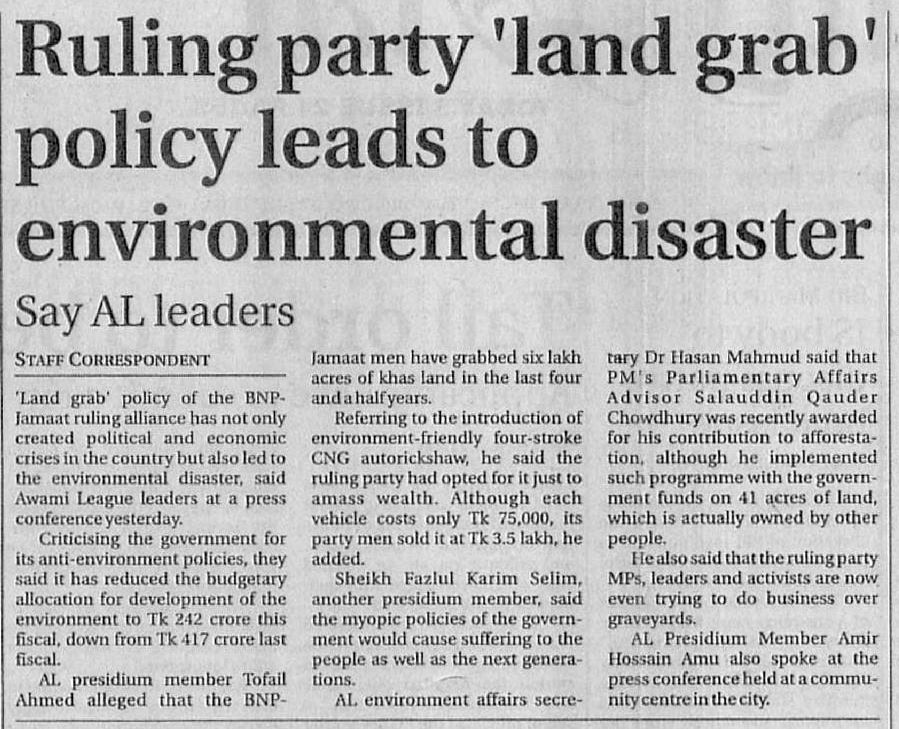 Ruling party 'land grab' policy leads to environmental disaster

Say AL leaders

STAFF CORRESPONDENT

'Land grab' policy of the BNP-Jamaat ruling alliance has not only created political and economic crises in the country but also led to the environmental disaster, said Awami League leaders at a press conference yesterday.

Criticising the government for its anti-environment policies, they said it has reduced the budgetary allocation for development of the environment to Tk 242 crore this fiscal, down from Tk 417 crore last fiscal.

AL presidium member Tofail Ahmed alleged that the BNP-Jamaat men have grabbed six lakh acres of khas land in the last four and a half years.

Referring to the introduction of environment-friendly four-stroke CNG autorickshaw, he said the ruling party had opted for it just to amass wealth. Although each vehicle costs only Tk 75,000, its party men sold it at Tk 3.5 lakh, he added.

Sheikh Fazlul Karim Selim, another presidium member, said the myopic policies of the government would cause suffering to the people as well as the next generations.

AL environment affairs secretary Dr Hasan Mahmud said that PM's Parliamentary Affairs Advisor Salauddin Qauder Chowdhury was recently awarded for his contribution to afforestation, although he implemented such programme with the government funds on 41 acres of land, which is actually owned by other people.

He also said that the ruling party MPs, leaders and activists are now even trying to do business over graveyards.

AL Presidium Member Amir Hossain Amu also spoke at the press conference held at a community centre in the city.